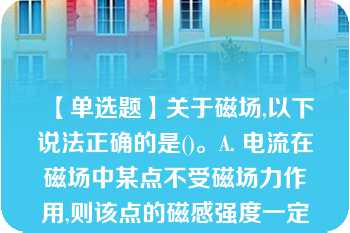 【单选题】关于磁场,以下说法正确的是()。A. 电流在磁场中某点不受磁场力作用,则该点的磁感强度一定